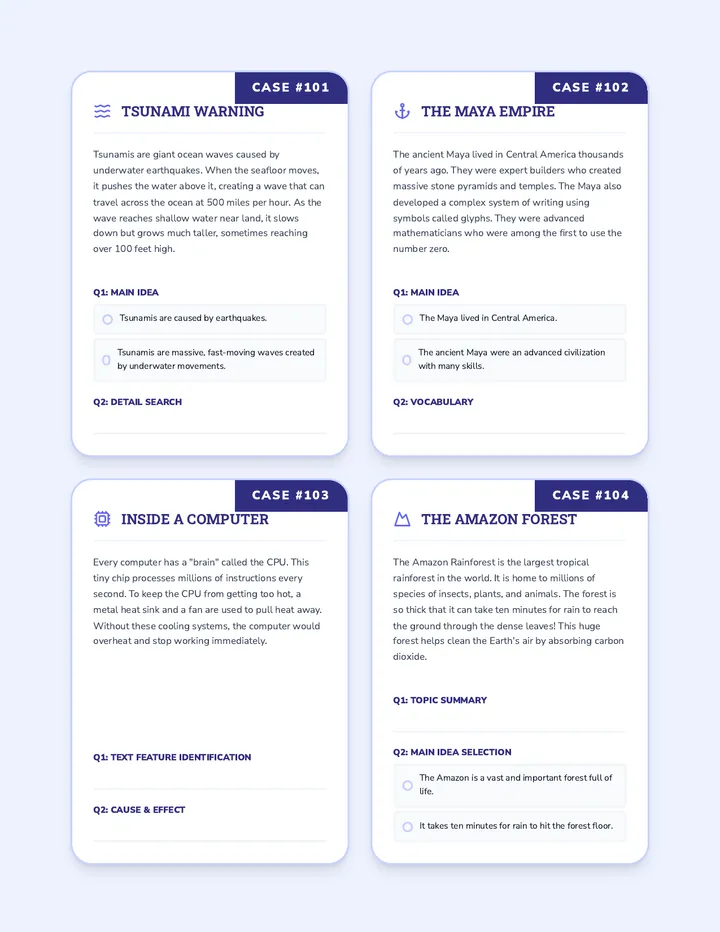 CASE #101

TSUNAMI WARNING

Tsunamis are giant ocean waves caused by underwater earthquakes. When the seafloor moves, it pushes the water above it, creating a wave that can travel across the ocean at 500 miles per hour. As the wave reaches shallow water near land, it slows down but grows much taller, sometimes reaching over 100 feet high.

Q1: MAIN IDEA

Tsunamis are caused by earthquakes.

Tsunamis are massive, fast-moving waves created by underwater movements.

Q2: DETAIL SEARCH

CASE #102

THE MAYA EMPIRE

The ancient Maya lived in Central America thousands of years ago. They were expert builders who created massive stone pyramids and temples. The Maya also developed a complex system of writing using symbols called glyphs. They were advanced mathematicians who were among the first to use the number zero.

Q1: MAIN IDEA

The Maya lived in Central America.

The ancient Maya were an advanced civilization with many skills.

Q2: VOCABULARY

CASE #103

INSIDE A COMPUTER

Every computer has a "brain" called the CPU. This tiny chip processes millions of instructions every second. To keep the CPU from getting too hot, a metal heat sink and a fan are used to pull heat away. Without these cooling systems, the computer would overheat and stop working immediately.

Q1: TEXT FEATURE IDENTIFICATION

Q2: CAUSE & EFFECT

CASE #104

THE AMAZON FOREST

The Amazon Rainforest is the largest tropical rainforest in the world. It is home to millions of species of insects, plants, and animals. The forest is so thick that it can take ten minutes for rain to reach the ground through the dense leaves! This huge forest helps clean the Earth's air by absorbing carbon dioxide.

Q1: TOPIC SUMMARY

Q2: MAIN IDEA SELECTION

The Amazon is a vast and important forest full of life.

It takes ten minutes for rain to hit the forest floor.